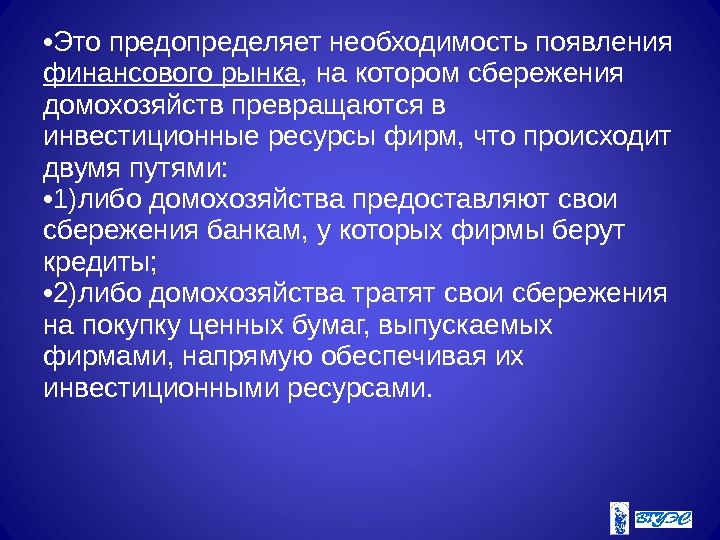 •Это предопределяет необходимость появления финансового рынка, на котором сбережения домохозяйств превращаются в инвестиционные ресурсы фирм, что происходит двумя путями:

•1)либо домохозяйства предоставляют свои сбережения банкам, у которых фирмы берут кредиты;

•2)либо домохозяйства тратят свои сбережения на покупку ценных бумаг, выпускаемых фирмами, напрямую обеспечивая их инвестиционными ресурсами.

ВГУЭС